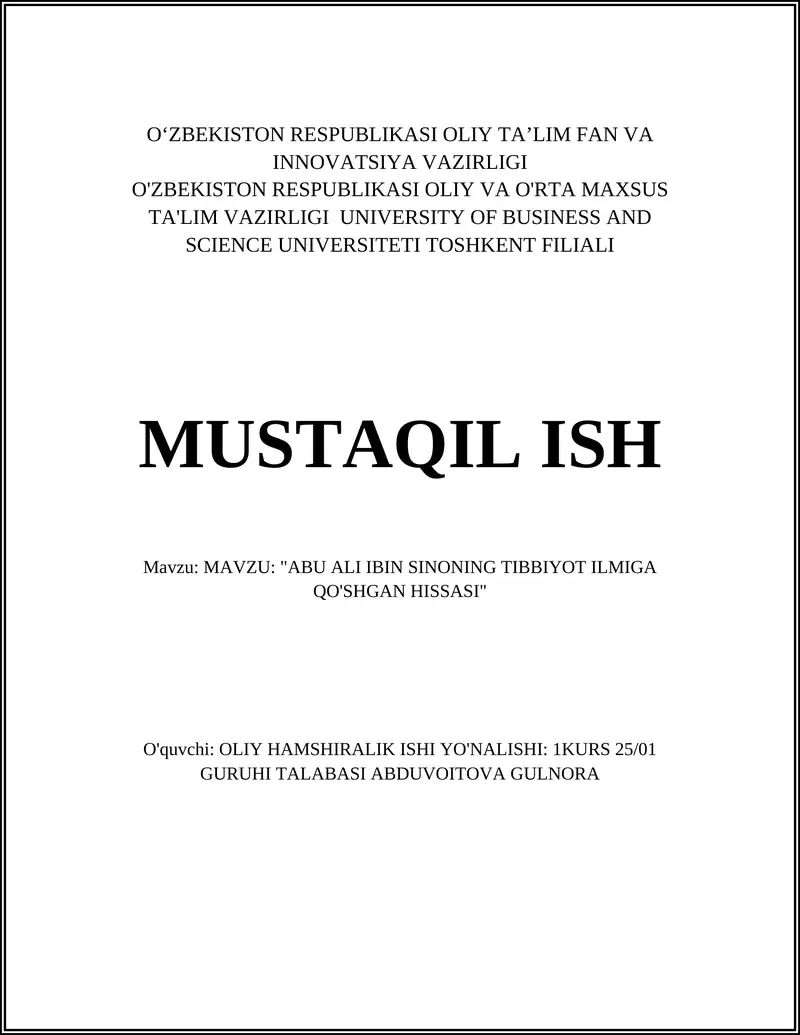 O‘ZBEKISTON RESPUBLIKASI OLIY TA’LIM FAN VA INNOVATSIYA VAZIRLIGI
O'ZBEKISTON RESPUBLIKASI OLIY VA O'RTA MAXSUS TA'LIM VAZIRLIGI UNIVERSITY OF BUSINESS AND SCIENCE UNIVERSITETI TOSHKENT FILIALI

MUSTAQIL ISH

Mavzu: MAVZU: "ABU ALI IBIN SINONING TIBBIYOT ILMIGA QO'SHGAN HISSASI"

O'quvchi: OLIY HAMSHIRALIK ISHI YO'NALISHI: 1KURS 25/01 GURUHI TALABASI ABDUVOITOVA GULNORA